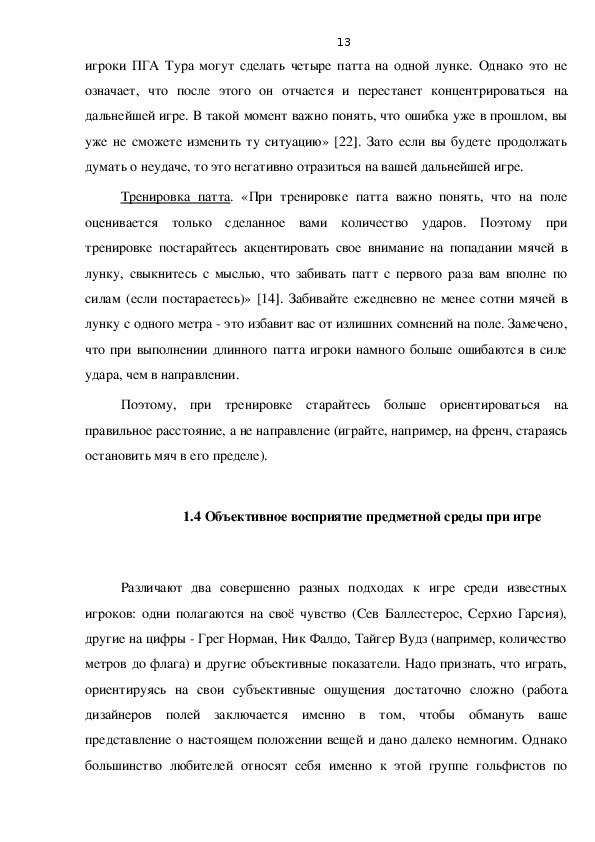 13

игроки ПГА Тура могут сделать четыре патта на одной лунке. Однако это не означает, что после этого он отчается и перестанет концентрироваться на дальнейшей игре. В такой момент важно понять, что ошибка уже в прошлом, вы уже не сможете изменить ту ситуацию» [22]. Зато если вы будете продолжать думать о неудаче, то это негативно отразиться на вашей дальнейшей игре.

Тренировка патта. «При тренировке патта важно понять, что на поле оценивается только сделанное вами количество ударов. Поэтому при тренировке постарайтесь акцентировать свое внимание на попадании мячей в лунку, свыкнитесь с мыслью, что забивать патт с первого раза вам вполне по силам (если постараетесь)» [14]. Забивайте ежедневно не менее сотни мячей в лунку с одного метра - это избавит вас от излишних сомнений на поле. Замечено, что при выполнении длинного патта игроки намного больше ошибаются в силе удара, чем в направлении.

Поэтому, при тренировке старайтесь больше ориентироваться на правильное расстояние, а не направление (играйте, например, на френч, стараясь остановить мяч в его пределе).

1.4 Объективное восприятие предметной среды при игре

Различают два совершенно разных подходах к игре среди известных игроков: одни полагаются на своё чувство (Сев Баллестерос, Серхио Гарсия), другие на цифры - Грег Норман, Ник Фалдо, Тайгер Вудз (например, количество метров до флага) и другие объективные показатели. Надо признать, что играть, ориентируясь на свои субъективные ощущения достаточно сложно (работа дизайнеров полей заключается именно в том, чтобы обмануть ваше представление о настоящем положении вещей и дано далеко немногим. Однако большинство любителей относят себя именно к этой группе гольфистов по